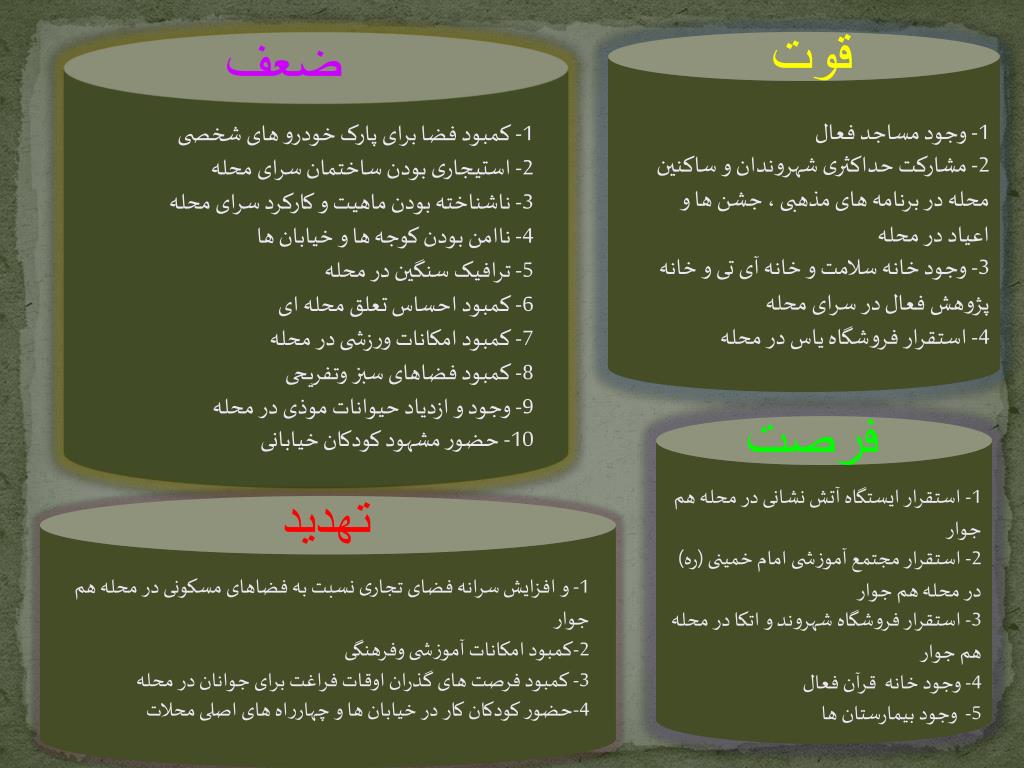 قوت

1- وجود مساجد فعال
2- مشارکت حداکثری شهروندان و ساکنین محله در برنامه های مذهبی ، جشن ها و اعیاد در محله
3- وجود خانه سلامت و خانه آی تی و خانه پژوهش فعال در سرای محله
4- استقرار فروشگاه یاس در محله

ضعف

1- کمبود فضا برای پارک خودرو های شخصی
2- استیجاری بودن ساختمان سرای محله
3- ناشناخته بودن ماهیت و کارکرد سرای محله
4- ناامن بودن کوچه ها و خیابان ها
5- ترافیک سنگین در محله
6- کمبود احساس تعلق محله ای
7- کمبود امکانات ورزشی در محله
8- کمبود فضاهای سبز وتفریحی
9- وجود و ازدیاد حیوانات موذی در محله
10- حضور مشهود کودکان خیابانی

فرصت

1- استقرار ایستگاه آتش نشانی در محله هم جوار
2- استقرار مجتمع آموزشی امام خمینی (ره) در محله هم جوار
3- استقرار فروشگاه شهروند و اتکا در محله هم جوار
4- وجود خانه قرآن فعال
5- وجود بیمارستان ها

تهدید

1- و افزایش سرانه فضای تجاری نسبت به فضاهای مسکونی در محله هم جوار
2-کمبود امکانات آموزشی وفرهنگی
3- کمبود فرصت های گذران اوقات فراغت برای جوانان در محله
4-حضور کودکان کار در خیابان ها و چهارراه های اصلی محلات